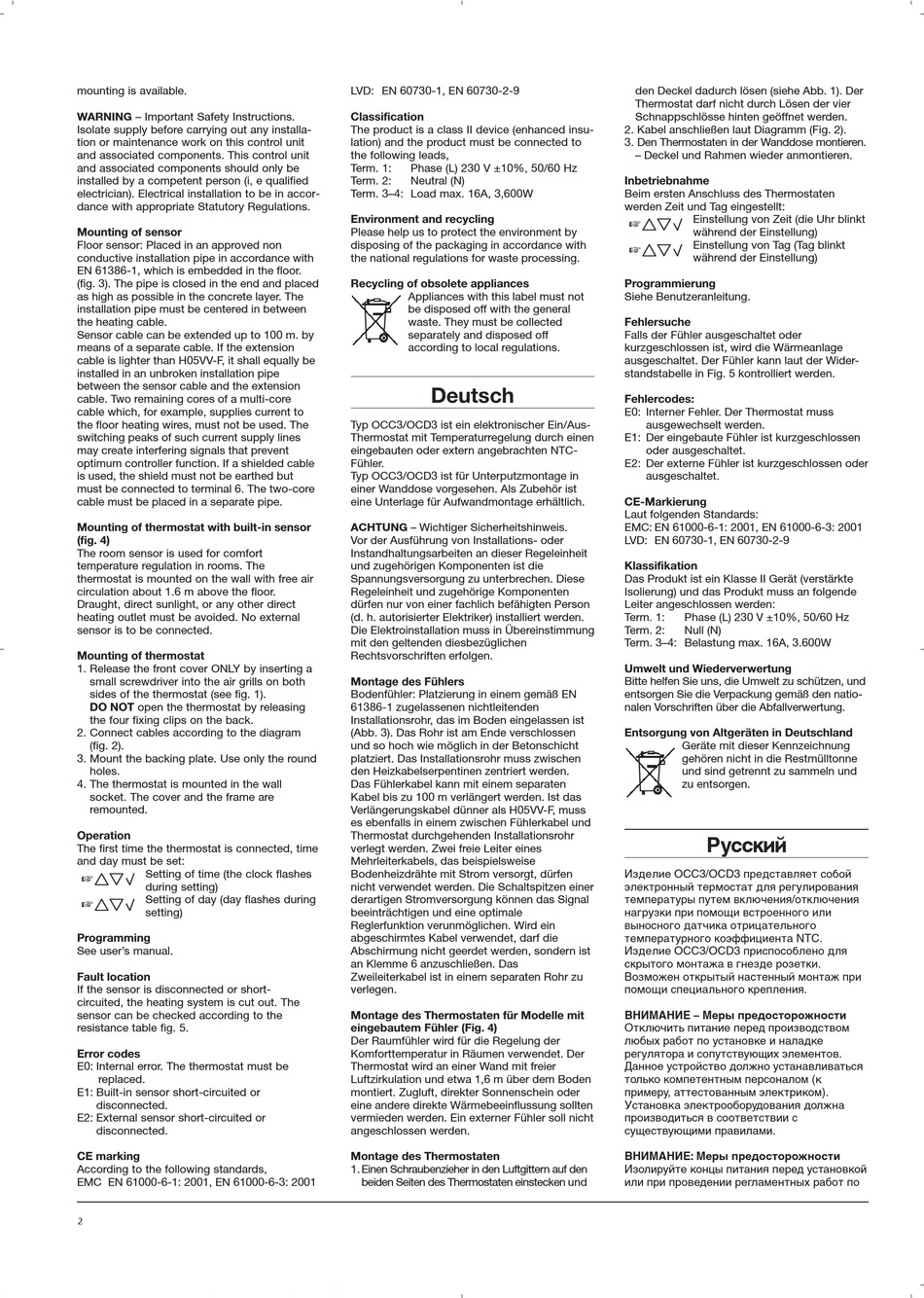 mounting is available.

**WARNING** – Important Safety Instructions. Isolate supply before carrying out any installation or maintenance work on this control unit and associated components. This control unit and associated components should only be installed by a competent person (i, e qualified electrician). Electrical installation to be in accordance with appropriate Statutory Regulations.

**Mounting of sensor**
Floor sensor: Placed in an approved non conductive installation pipe in accordance with EN 61386-1, which is embedded in the floor. (fig. 3). The pipe is closed in the end and placed as high as possible in the concrete layer. The installation pipe must be centered in between the heating cable.
Sensor cable can be extended up to 100 m. by means of a separate cable. If the extension cable is lighter than H05VV-F, it shall equally be installed in an unbroken installation pipe between the sensor cable and the extension cable. Two remaining cores of a multi-core cable which, for example, supplies current to the floor heating wires, must not be used. The switching peaks of such current supply lines may create interfering signals that prevent optimum controller function. If a shielded cable is used, the shield must not be earthed but must be connected to terminal 6. The two-core cable must be placed in a separate pipe.

**Mounting of thermostat with built-in sensor (fig. 4)**
The room sensor is used for comfort temperature regulation in rooms. The thermostat is mounted on the wall with free air circulation about 1.6 m above the floor. Draught, direct sunlight, or any other direct heating outlet must be avoided. No external sensor is to be connected.

**Mounting of thermostat**
1. Release the front cover ONLY by inserting a small screwdriver into the air grills on both sides of the thermostat (see fig. 1).
**DO NOT** open the thermostat by releasing the four fixing clips on the back.
2. Connect cables according to the diagram (fig. 2).
3. Mount the backing plate. Use only the round holes.
4. The thermostat is mounted in the wall socket. The cover and the frame are remounted.

**Operation**
The first time the thermostat is connected, time and day must be set:
☞△▽√ Setting of time (the clock flashes during setting)
☞△▽√ Setting of day (day flashes during setting)

**Programming**
See user's manual.

**Fault location**
If the sensor is disconnected or short-circuited, the heating system is cut out. The sensor can be checked according to the resistance table fig. 5.

**Error codes**
E0: Internal error. The thermostat must be replaced.
E1: Built-in sensor short-circuited or disconnected.
E2: External sensor short-circuited or disconnected.

**CE marking**
According to the following standards,
EMC EN 61000-6-1: 2001, EN 61000-6-3: 2001
LVD: EN 60730-1, EN 60730-2-9

**Classification**
The product is a class II device (enhanced insulation) and the product must be connected to the following leads,
Term. 1: Phase (L) 230 V ±10%, 50/60 Hz
Term. 2: Neutral (N)
Term. 3–4: Load max. 16A, 3,600W

**Environment and recycling**
Please help us to protect the environment by disposing of the packaging in accordance with the national regulations for waste processing.

**Recycling of obsolete appliances**
Appliances with this label must not be disposed off with the general waste. They must be collected separately and disposed off according to local regulations.

**Deutsch**

Typ OCC3/OCD3 ist ein elektronischer Ein/Aus-Thermostat mit Temperaturregelung durch einen eingebauten oder extern angebrachten NTC-Fühler.
Typ OCC3/OCD3 ist für Unterputzmontage in einer Wanddose vorgesehen. Als Zubehör ist eine Unterlage für Aufwandmontage erhältlich.

**ACHTUNG** – Wichtiger Sicherheitshinweis. Vor der Ausführung von Installations- oder Instandhaltungsarbeiten an dieser Regeleinheit und zugehörigen Komponenten ist die Spannungsversorgung zu unterbrechen. Diese Regeleinheit und zugehörige Komponenten dürfen nur von einer fachlich befähigten Person (d. h. autorisierter Elektriker) installiert werden. Die Elektroinstallation muss in Übereinstimmung mit den geltenden diesbezüglichen Rechtsvorschriften erfolgen.

**Montage des Fühlers**
Bodenfühler: Platzierung in einem gemäß EN 61386-1 zugelassenen nichtleitenden Installationsrohr, das im Boden eingelassen ist (Abb. 3). Das Rohr ist am Ende verschlossen und so hoch wie möglich in der Betonschicht platziert. Das Installationsrohr muss zwischen den Heizkabelserpentinen zentriert werden.
Das Fühlerkabel kann mit einem separaten Kabel bis zu 100 m verlängert werden. Ist das Verlängerungskabel dünner als H05VV-F, muss es ebenfalls in einem zwischen Fühlerkabel und Thermostat durchgehenden Installationsrohr verlegt werden. Zwei freie Leiter eines Mehrleiterkabels, das beispielsweise Bodenheizdrähte mit Strom versorgt, dürfen nicht verwendet werden. Die Schaltspitzen einer derartigen Stromversorgung können das Signal beeinträchtigen und eine optimale Reglerfunktion verunmöglichen. Wird ein abgeschirmtes Kabel verwendet, darf die Abschirmung nicht geerdet werden, sondern ist an Klemme 6 anzuschließen. Das Zweileiterkabel ist in einem separaten Rohr zu verlegen.

**Montage des Thermostaten für Modelle mit eingebautem Fühler (Fig. 4)**
Der Raumfühler wird für die Regelung der Komforttemperatur in Räumen verwendet. Der Thermostat wird an einer Wand mit freier Luftzirkulation und etwa 1,6 m über dem Boden montiert. Zugluft, direkter Sonnenschein oder eine andere direkte Wärmebeeinflussung sollten vermieden werden. Ein externer Fühler soll nicht angeschlossen werden.

**Montage des Thermostaten**
1. Einen Schraubenzieher in den Luftgittern auf den beiden Seiten des Thermostaten einstecken und den Deckel dadurch lösen (siehe Abb. 1). Der Thermostat darf nicht durch Lösen der vier Schnappschlösse hinten geöffnet werden.
2. Kabel anschließen laut Diagramm (Fig. 2).
3. Den Thermostaten in der Wanddose montieren. – Deckel und Rahmen wieder anmontieren.

**Inbetriebnahme**
Beim ersten Anschluss des Thermostaten werden Zeit und Tag eingestellt:
☞△▽√ Einstellung von Zeit (die Uhr blinkt während der Einstellung)
☞△▽√ Einstellung von Tag (Tag blinkt während der Einstellung)

**Programmierung**
Siehe Benutzeranleitung.

**Fehlersuche**
Falls der Fühler ausgeschaltet oder kurzgeschlossen ist, wird die Wärmeanlage ausgeschaltet. Der Fühler kann laut der Widerstandstabelle in Fig. 5 kontrolliert werden.

**Fehlercodes:**
E0: Interner Fehler. Der Thermostat muss ausgewechselt werden.
E1: Der eingebaute Fühler ist kurzgeschlossen oder ausgeschaltet.
E2: Der externe Fühler ist kurzgeschlossen oder ausgeschaltet.

**CE-Markierung**
Laut folgenden Standards:
EMC: EN 61000-6-1: 2001, EN 61000-6-3: 2001
LVD: EN 60730-1, EN 60730-2-9

**Klassifikation**
Das Produkt ist ein Klasse II Gerät (verstärkte Isolierung) und das Produkt muss an folgende Leiter angeschlossen werden:
Term. 1: Phase (L) 230 V ±10%, 50/60 Hz
Term. 2: Null (N)
Term. 3–4: Belastung max. 16A, 3.600W

**Umwelt und Wiederverwertung**
Bitte helfen Sie uns, die Umwelt zu schützen, und entsorgen Sie die Verpackung gemäß den nationalen Vorschriften über die Abfallverwertung.

**Entsorgung von Altgeräten in Deutschland**
Geräte mit dieser Kennzeichnung gehören nicht in die Restmülltonne und sind getrennt zu sammeln und zu entsorgen.

**Русский**

Изделие OCC3/OCD3 представляет собой электронный термостат для регулирования температуры путем включения/отключения нагрузки при помощи встроенного или выносного датчика отрицательного температурного коэффициента NTC. Изделие OCC3/OCD3 приспособлено для скрытого монтажа в гнезде розетки. Возможен открытый настенный монтаж при помощи специального крепления.

**ВНИМАНИЕ – Меры предосторожности**
Отключить питание перед производством любых работ по установке и наладке регулятора и сопутствующих элементов. Данное устройство должно устанавливаться только компетентным персоналом (к примеру, аттестованным электриком). Установка электрооборудования должна производиться в соответствии с существующими правилами.

**ВНИМАНИЕ: Меры предосторожности**
Изолируйте концы питания перед установкой или при проведении регламентных работ по

2